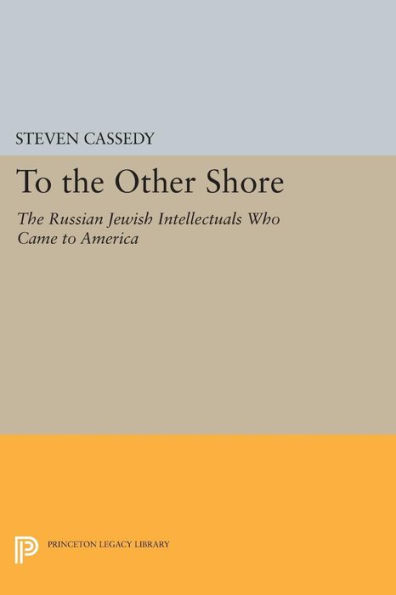 STEVEN CASSEDY

To the Other Shore

The Russian Jewish Intellectuals Who Came to America

PRINCETON LEGACY LIBRARY